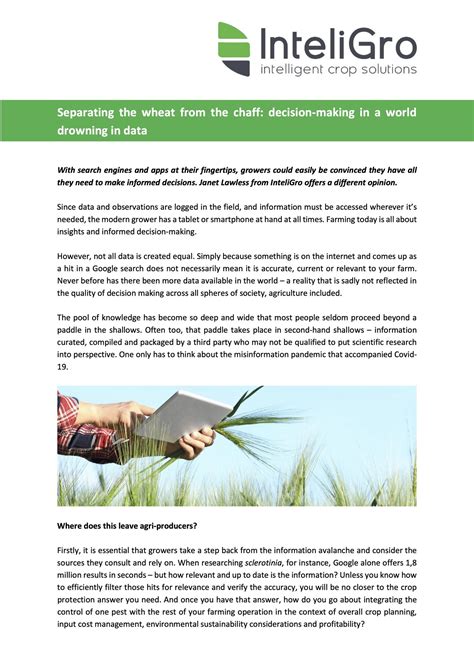 InteliGro
intelligent crop solutions

Separating the wheat from the chaff: decision-making in a world drowning in data

With search engines and apps at their fingertips, growers could easily be convinced they have all they need to make informed decisions. Janet Lawless from InteliGro offers a different opinion.

Since data and observations are logged in the field, and information must be accessed wherever it's needed, the modern grower has a tablet or smartphone at hand at all times. Farming today is all about insights and informed decision-making.

However, not all data is created equal. Simply because something is on the internet and comes up as a hit in a Google search does not necessarily mean it is accurate, current or relevant to your farm. Never before has there been more data available in the world – a reality that is sadly not reflected in the quality of decision making across all spheres of society, agriculture included.

The pool of knowledge has become so deep and wide that most people seldom proceed beyond a paddle in the shallows. Often too, that paddle takes place in second-hand shallows – information curated, compiled and packaged by a third party who may not be qualified to put scientific research into perspective. One only has to think about the misinformation pandemic that accompanied Covid-19.

Where does this leave agri-producers?

Firstly, it is essential that growers take a step back from the information avalanche and consider the sources they consult and rely on. When researching sclerotinia, for instance, Google alone offers 1,8 million results in seconds – but how relevant and up to date is the information? Unless you know how to efficiently filter those hits for relevance and verify the accuracy, you will be no closer to the crop protection answer you need. And once you have that answer, how do you go about integrating the control of one pest with the rest of your farming operation in the context of overall crop planning, input cost management, environmental sustainability considerations and profitability?